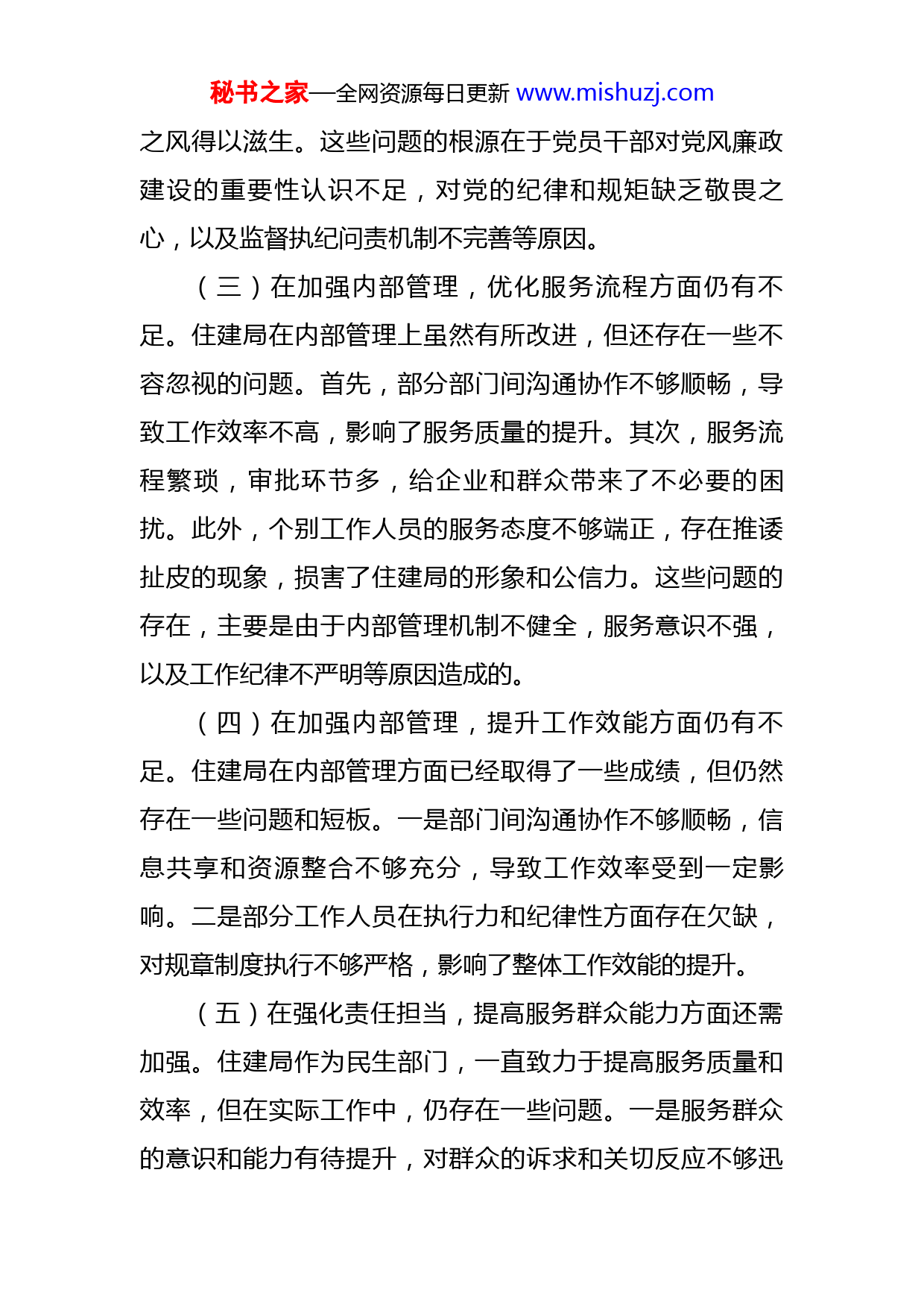 秘书之家—全网资源每日更新 www.mishuzj.com

之风得以滋生。这些问题的根源在于党员干部对党风廉政建设的重要性认识不足，对党的纪律和规矩缺乏敬畏之心，以及监督执纪问责机制不完善等原因。

（三）在加强内部管理，优化服务流程方面仍有不足。住建局在内部管理上虽然有所改进，但还存在一些不容忽视的问题。首先，部分部门间沟通协作不够顺畅，导致工作效率不高，影响了服务质量的提升。其次，服务流程繁琐，审批环节多，给企业和群众带来了不必要的困扰。此外，个别工作人员的服务态度不够端正，存在推诿扯皮的现象，损害了住建局的形象和公信力。这些问题的存在，主要是由于内部管理机制不健全，服务意识不强，以及工作纪律不严明等原因造成的。

（四）在加强内部管理，提升工作效能方面仍有不足。住建局在内部管理方面已经取得了一些成绩，但仍然存在一些问题和短板。一是部门间沟通协作不够顺畅，信息共享和资源整合不够充分，导致工作效率受到一定影响。二是部分工作人员在执行力和纪律性方面存在欠缺，对规章制度执行不够严格，影响了整体工作效能的提升。

（五）在强化责任担当，提高服务群众能力方面还需加强。住建局作为民生部门，一直致力于提高服务质量和效率，但在实际工作中，仍存在一些问题。一是服务群众的意识和能力有待提升，对群众的诉求和关切反应不够迅